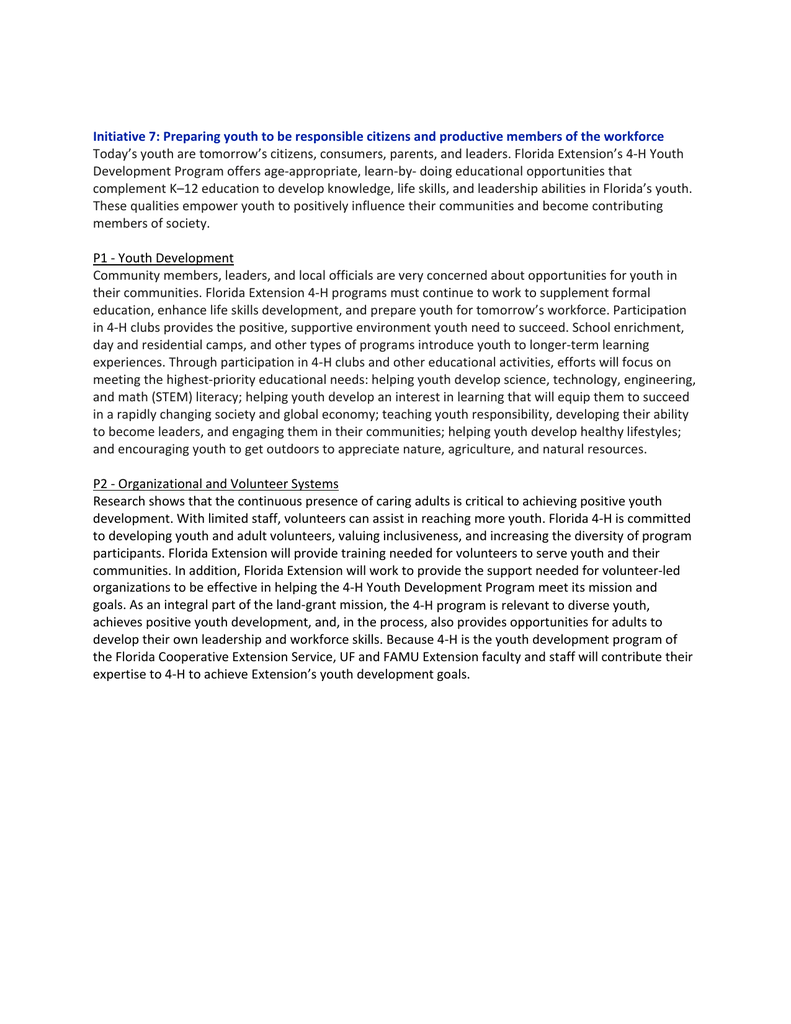 Initiative 7: Preparing youth to be responsible citizens and productive members of the workforce
Today's youth are tomorrow's citizens, consumers, parents, and leaders. Florida Extension's 4-H Youth Development Program offers age-appropriate, learn-by- doing educational opportunities that complement K–12 education to develop knowledge, life skills, and leadership abilities in Florida's youth. These qualities empower youth to positively influence their communities and become contributing members of society.

P1 - Youth Development
Community members, leaders, and local officials are very concerned about opportunities for youth in their communities. Florida Extension 4-H programs must continue to work to supplement formal education, enhance life skills development, and prepare youth for tomorrow's workforce. Participation in 4-H clubs provides the positive, supportive environment youth need to succeed. School enrichment, day and residential camps, and other types of programs introduce youth to longer-term learning experiences. Through participation in 4-H clubs and other educational activities, efforts will focus on meeting the highest-priority educational needs: helping youth develop science, technology, engineering, and math (STEM) literacy; helping youth develop an interest in learning that will equip them to succeed in a rapidly changing society and global economy; teaching youth responsibility, developing their ability to become leaders, and engaging them in their communities; helping youth develop healthy lifestyles; and encouraging youth to get outdoors to appreciate nature, agriculture, and natural resources.

P2 - Organizational and Volunteer Systems
Research shows that the continuous presence of caring adults is critical to achieving positive youth development. With limited staff, volunteers can assist in reaching more youth. Florida 4-H is committed to developing youth and adult volunteers, valuing inclusiveness, and increasing the diversity of program participants. Florida Extension will provide training needed for volunteers to serve youth and their communities. In addition, Florida Extension will work to provide the support needed for volunteer-led organizations to be effective in helping the 4-H Youth Development Program meet its mission and goals. As an integral part of the land-grant mission, the 4-H program is relevant to diverse youth, achieves positive youth development, and, in the process, also provides opportunities for adults to develop their own leadership and workforce skills. Because 4-H is the youth development program of the Florida Cooperative Extension Service, UF and FAMU Extension faculty and staff will contribute their expertise to 4-H to achieve Extension's youth development goals.